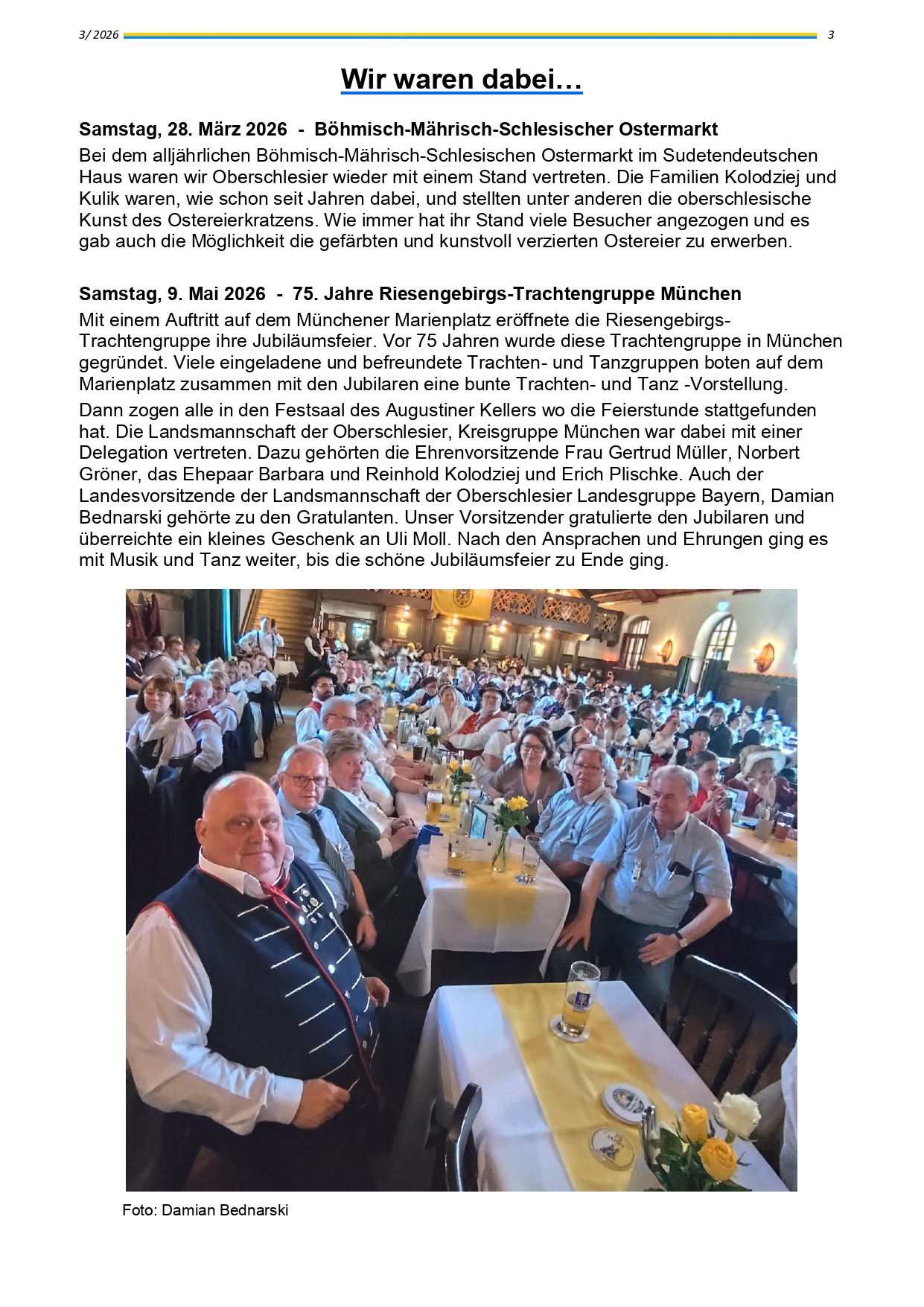 3/ 2026 3

Wir waren dabei…

Samstag, 28. März 2026 - Böhmisch-Mährisch-Schlesischer Ostermarkt

Bei dem alljährlichen Böhmisch-Mährisch-Schlesischen Ostermarkt im Sudetendeutschen Haus waren wir Oberschlesier wieder mit einem Stand vertreten. Die Familien Kolodziej und Kulik waren, wie schon seit Jahren dabei, und stellten unter anderen die oberschlesische Kunst des Ostereierkratzens. Wie immer hat ihr Stand viele Besucher angezogen und es gab auch die Möglichkeit die gefärbten und kunstvoll verzierten Ostereier zu erwerben.

Samstag, 9. Mai 2026 - 75. Jahre Riesengebirgs-Trachtengruppe München

Mit einem Auftritt auf dem Münchener Marienplatz eröffnete die Riesengebirgs-Trachtengruppe ihre Jubiläumsfeier. Vor 75 Jahren wurde diese Trachtengruppe in München gegründet. Viele eingeladene und befreundete Trachten- und Tanzgruppen boten auf dem Marienplatz zusammen mit den Jubilaren eine bunte Trachten- und Tanz -Vorstellung.

Dann zogen alle in den Festsaal des Augustiner Kellers wo die Feierstunde stattgefunden hat. Die Landsmannschaft der Oberschlesier, Kreisgruppe München war dabei mit einer Delegation vertreten. Dazu gehörten die Ehrenvorsitzende Frau Gertrud Müller, Norbert Gröner, das Ehepaar Barbara und Reinhold Kolodziej und Erich Plischke. Auch der Landesvorsitzende der Landsmannschaft der Oberschlesier Landesgruppe Bayern, Damian Bednarski gehörte zu den Gratulanten. Unser Vorsitzender gratulierte den Jubilaren und überreichte ein kleines Geschenk an Uli Moll. Nach den Ansprachen und Ehrungen ging es mit Musik und Tanz weiter, bis die schöne Jubiläumsfeier zu Ende ging.

Foto: Damian Bednarski